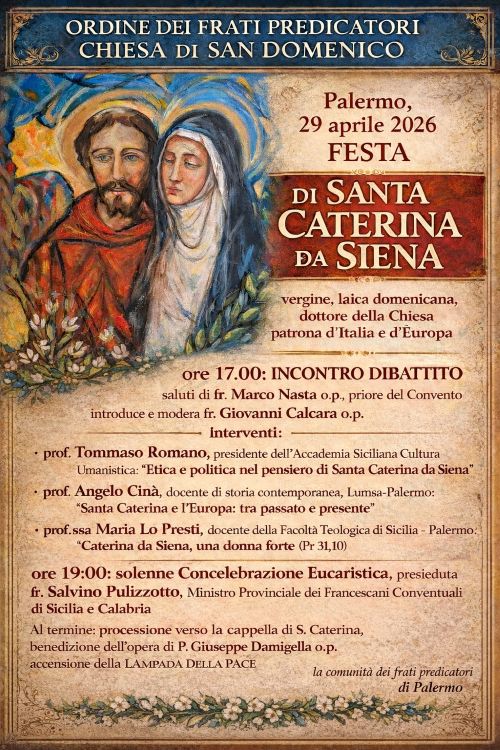 ORDINE DEI FRATI PREDICATORI
CHIESA DI SAN DOMENICO

Palermo,
29 aprile 2026
FESTA

DI SANTA
CATERINA
DA SIENA

vergine, laica domenicana,
dottore della Chiesa
patrona d'Italia e d'Europa

ore 17.00: INCONTRO DIBATTITO
saluti di fr. Marco Nasta o.p., priore del Convento
introduce e modera fr. Giovanni Calcara o.p.

interventi:

• prof. Tommaso Romano, presidente dell'Accademia Siciliana Cultura Umanistica: "Etica e politica nel pensiero di Santa Caterina da Siena"

• prof. Angelo Cinà, docente di storia contemporanea, Lumsa-Palermo: "Santa Caterina e l'Europa: tra passato e presente"

• prof.ssa Maria Lo Presti, docente della Facoltà Teologica di Sicilia - Palermo: "Caterina da Siena, una donna forte (Pr 31,10)

ore 19:00: solenne Concelebrazione Eucaristica, presieduta fr. Salvino Pulizzotto, Ministro Provinciale dei Francescani Conventuali di Sicilia e Calabria

Al termine: processione verso la cappella di S. Caterina,
benedizione dell'opera di P. Giuseppe Damigella o.p.
accensione della LAMPADA DELLA PACE

la comunità dei frati predicatori
di Palermo